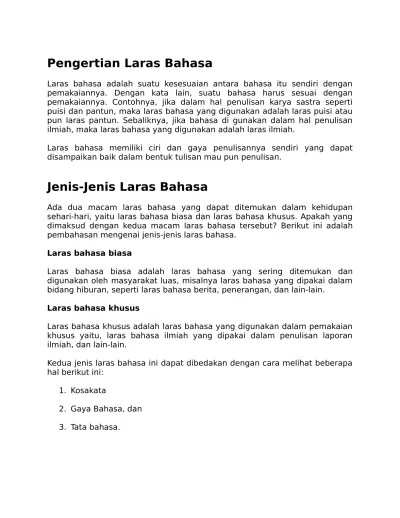 Pengertian Laras Bahasa

Laras bahasa adalah suatu kesesuaian antara bahasa itu sendiri dengan pemakaiannya. Dengan kata lain, suatu bahasa harus sesuai dengan pemakaiannya. Contohnya, jika dalam hal penulisan karya sastra seperti puisi dan pantun, maka laras bahasa yang digunakan adalah laras puisi atau pun laras pantun. Sebaliknya, jika bahasa di gunakan dalam hal penulisan ilmiah, maka laras bahasa yang digunakan adalah laras ilmiah.

Laras bahasa memiliki ciri dan gaya penulisannya sendiri yang dapat disampaikan baik dalam bentuk tulisan mau pun penulisan.

Jenis-Jenis Laras Bahasa

Ada dua macam laras bahasa yang dapat ditemukan dalam kehidupan sehari-hari, yaitu laras bahasa biasa dan laras bahasa khusus. Apakah yang dimaksud dengan kedua macam laras bahasa tersebut? Berikut ini adalah pembahasan mengenai jenis-jenis laras bahasa.

Laras bahasa biasa

Laras bahasa biasa adalah laras bahasa yang sering ditemukan dan digunakan oleh masyarakat luas, misalnya laras bahasa yang dipakai dalam bidang hiburan, seperti laras bahasa berita, penerangan, dan lain-lain.

Laras bahasa khusus

Laras bahasa khusus adalah laras bahasa yang digunakan dalam pemakaian khusus yaitu, laras bahasa ilmiah yang dipakai dalam penulisan laporan ilmiah, dan lain-lain.

Kedua jenis laras bahasa ini dapat dibedakan dengan cara melihat beberapa hal berikut ini:

1. Kosakata

2. Gaya Bahasa, dan

3. Tata bahasa.